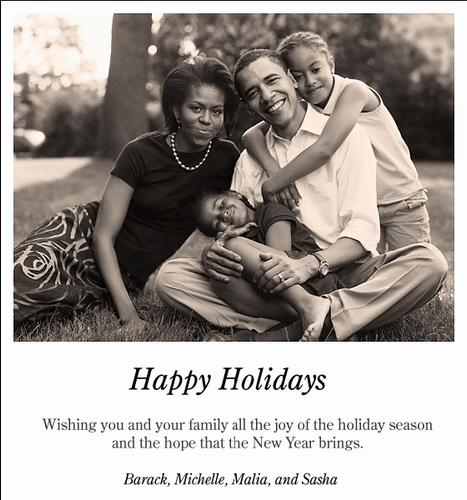 Happy Holidays

Wishing you and your family all the joy of the holiday season and the hope that the New Year brings.

Barack, Michelle, Malia, and Sasha